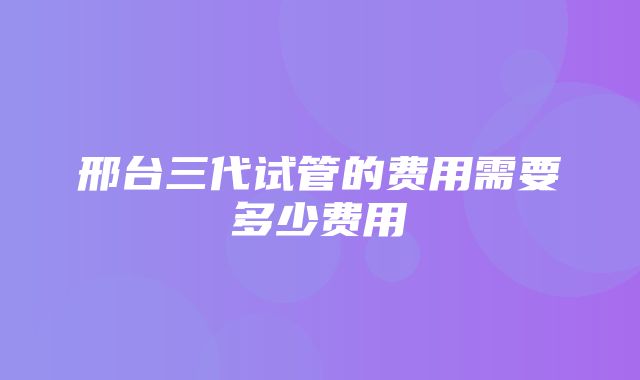 邢台三代试管的费用需要多少费用